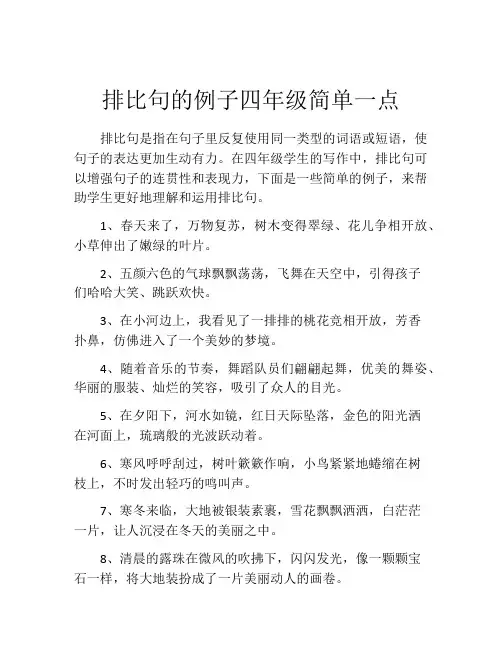 排比句的例子四年级简单一点

排比句是指在句子里反复使用同一类型的词语或短语，使句子的表达更加生动有力。在四年级学生的写作中，排比句可以增强句子的连贯性和表现力，下面是一些简单的例子，来帮助学生更好地理解和运用排比句。

1、春天来了，万物复苏，树木变得翠绿、花儿争相开放、小草伸出了嫩绿的叶片。

2、五颜六色的气球飘飘荡荡，飞舞在天空中，引得孩子们哈哈大笑、跳跃欢快。

3、在小河边上，我看见了一排排的桃花竞相开放，芳香扑鼻，仿佛进入了一个美妙的梦境。

4、随着音乐的节奏，舞蹈队员们翩翩起舞，优美的舞姿、华丽的服装、灿烂的笑容，吸引了众人的目光。

5、在夕阳下，河水如镜，红日天际坠落，金色的阳光洒在河面上，琉璃般的光波跃动着。

6、寒风呼呼刮过，树叶簌簌作响，小鸟紧紧地蜷缩在树枝上，不时发出轻巧的鸣叫声。

7、寒冬来临，大地被银装素裹，雪花飘飘洒洒，白茫茫一片，让人沉浸在冬天的美丽之中。

8、清晨的露珠在微风的吹拂下，闪闪发光，像一颗颗宝石一样，将大地装扮成了一片美丽动人的画卷。